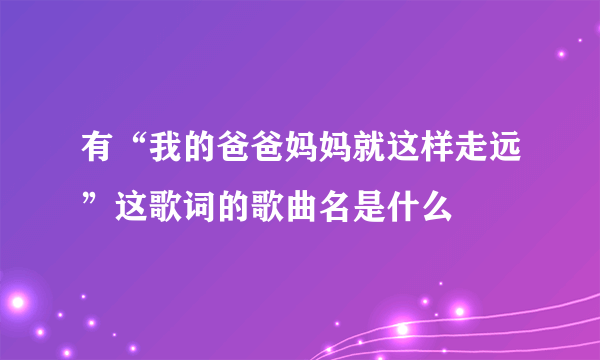 有“我的爸爸妈妈就这样走远”这歌词的歌曲名是什么